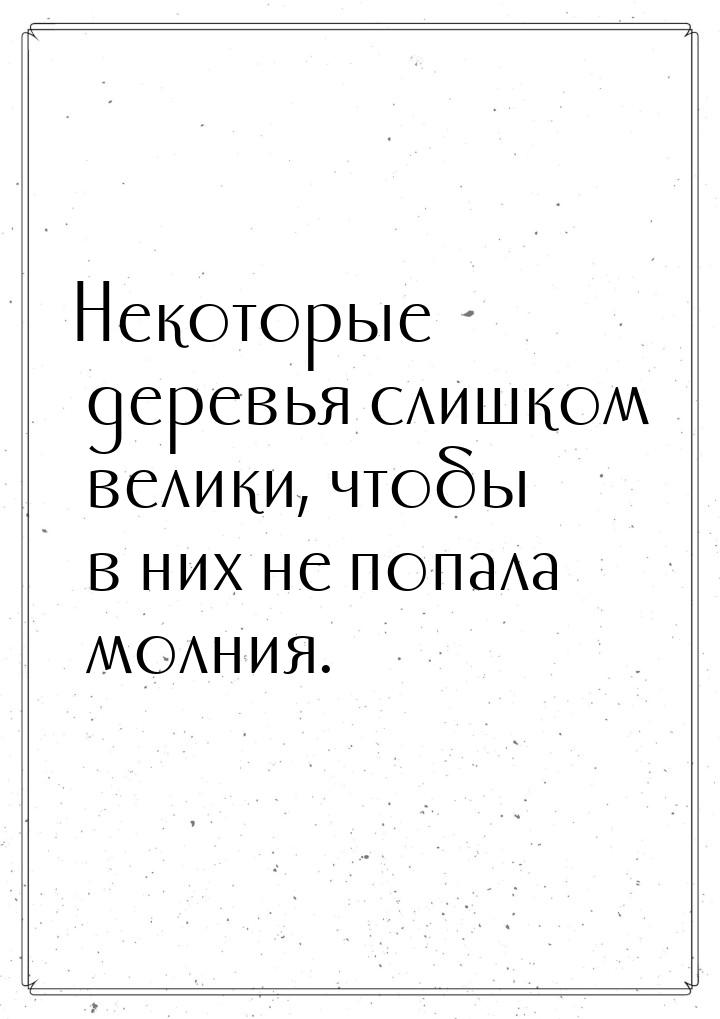 Некоторые деревья слишком велики, чтобы в них не попала молния.